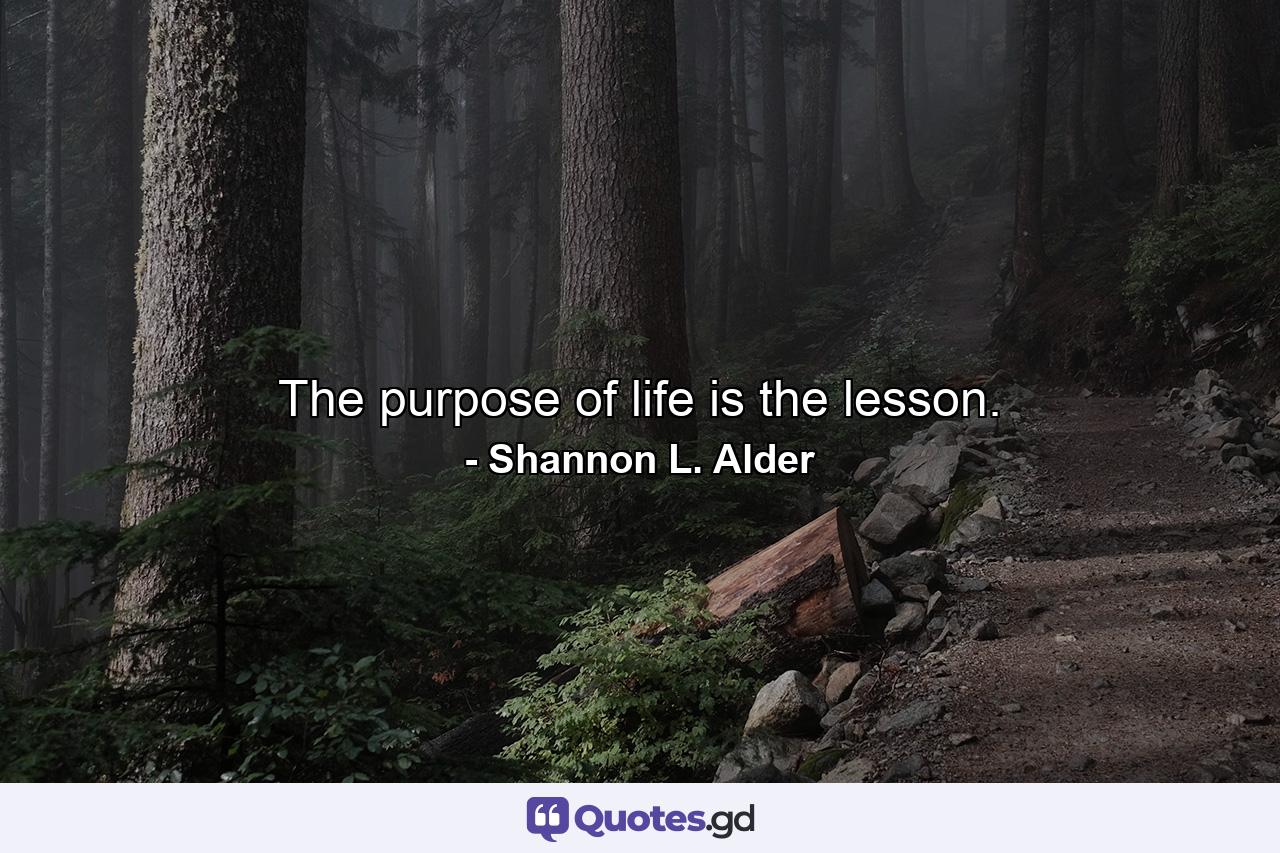 The purpose of life is the lesson.
- Shannon L. Alder

Quotes.gd